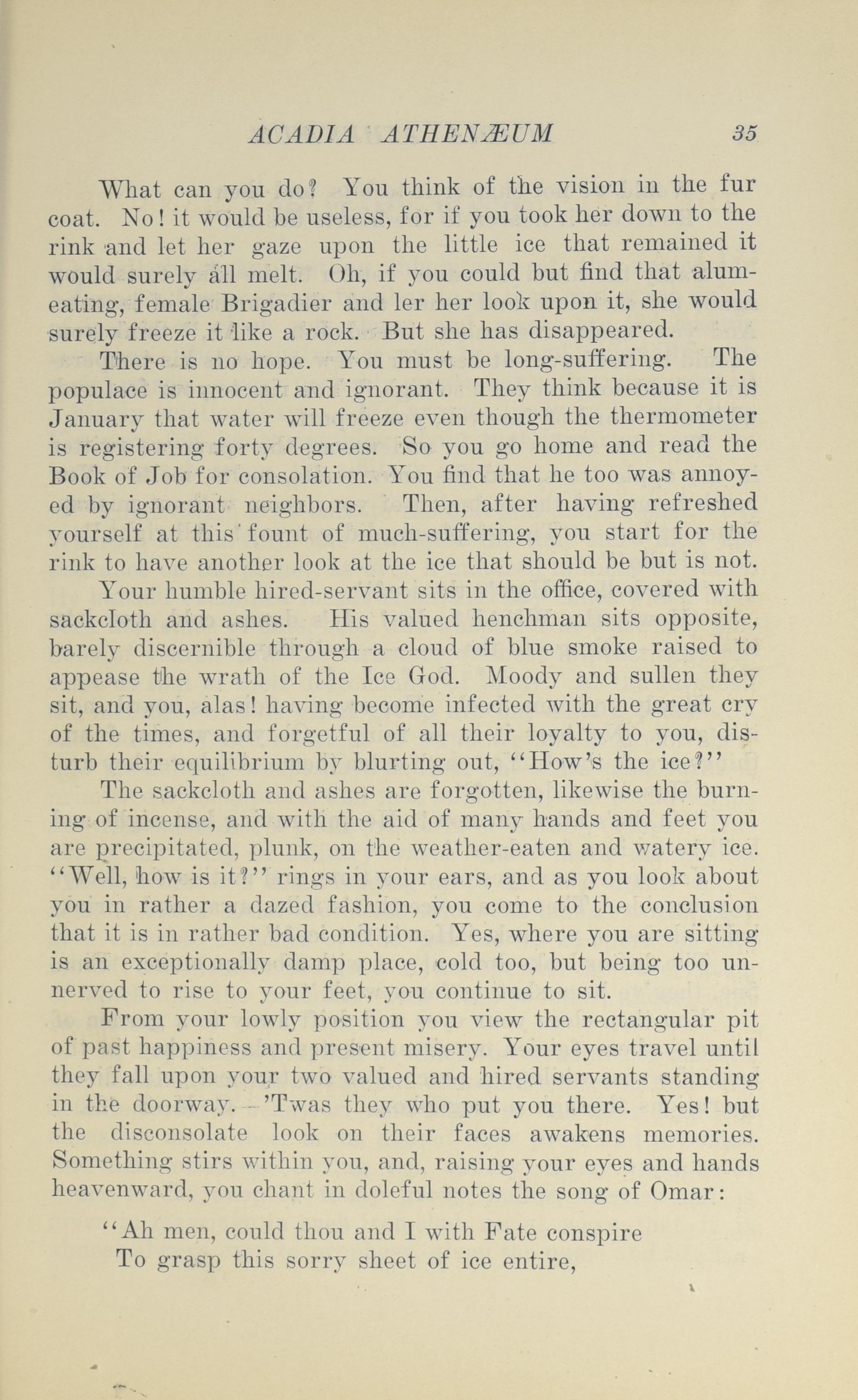 ACADIA ATHENÆUM 35

What can you do? You think of the vision in the fur coat. No! it would be useless, for if you took her down to the rink and let her gaze upon the little ice that remained it would surely all melt. Oh, if you could but find that alum-eating, female Brigadier and ler her look upon it, she would surely freeze it like a rock. But she has disappeared.

There is no hope. You must be long-suffering. The populace is innocent and ignorant. They think because it is January that water will freeze even though the thermometer is registering forty degrees. So you go home and read the Book of Job for consolation. You find that he too was annoyed by ignorant neighbors. Then, after having refreshed yourself at this fount of much-suffering, you start for the rink to have another look at the ice that should be but is not.

Your humble hired-servant sits in the office, covered with sackcloth and ashes. His valued henchman sits opposite, barely discernible through a cloud of blue smoke raised to appease the wrath of the Ice God. Moody and sullen they sit, and you, alas! having become infected with the great cry of the times, and forgetful of all their loyalty to you, disturb their equilibrium by blurting out, "How's the ice?"

The sackcloth and ashes are forgotten, likewise the burning of incense, and with the aid of many hands and feet you are precipitated, plunk, on the weather-eaten and watery ice. "Well, how is it?" rings in your ears, and as you look about you in rather a dazed fashion, you come to the conclusion that it is in rather bad condition. Yes, where you are sitting is an exceptionally damp place, cold too, but being too unnerved to rise to your feet, you continue to sit.

From your lowly position you view the rectangular pit of past happiness and present misery. Your eyes travel until they fall upon your two valued and hired servants standing in the doorway. 'Twas they who put you there. Yes! but the disconsolate look on their faces awakens memories. Something stirs within you, and, raising your eyes and hands heavenward, you chant in doleful notes the song of Omar:

"Ah men, could thou and I with Fate conspire
To grasp this sorry sheet of ice entire,